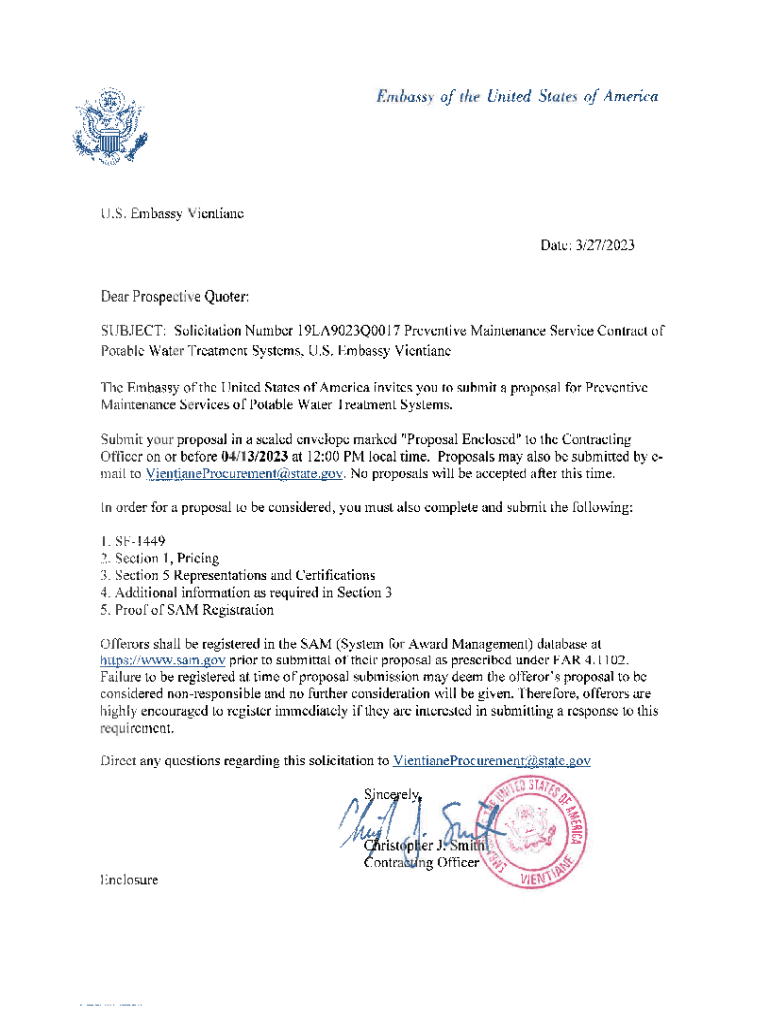 Embassy of the United States of America

U.S. Embassy Vientiane

Date: 3/27/2023

Dear Prospective Quoter:

SUBJECT: Solicitation Number 19LA9023Q0017 Preventive Maintenance Service Contract of Potable Water Treatment Systems, U.S. Embassy Vientiane

The Embassy of the United States of America invites you to submit a proposal for Preventive Maintenance Services of Potable Water Treatment Systems.

Submit your proposal in a sealed envelope marked "Proposal Enclosed" to the Contracting Officer on or before 04/13/2023 at 12:00 PM local time. Proposals may also be submitted by e-mail to VientianeProcurement@state.gov. No proposals will be accepted after this time.

In order for a proposal to be considered, you must also complete and submit the following:

1. SF-1449
2. Section 1, Pricing
3. Section 5 Representations and Certifications
4. Additional information as required in Section 3
5. Proof of SAM Registration

Offerors shall be registered in the SAM (System for Award Management) database at https://www.sam.gov prior to submittal of their proposal as prescribed under FAR 4.1102. Failure to be registered at time of proposal submission may deem the offeror's proposal to be considered non-responsible and no further consideration will be given. Therefore, offerors are highly encouraged to register immediately if they are interested in submitting a response to this requirement.

Direct any questions regarding this solicitation to VientianeProcurement@state.gov

Sincerely,

Christopher J. Smith
Contracting Officer

UNITED STATES OF AMERICA VIENTIANE

Enclosure